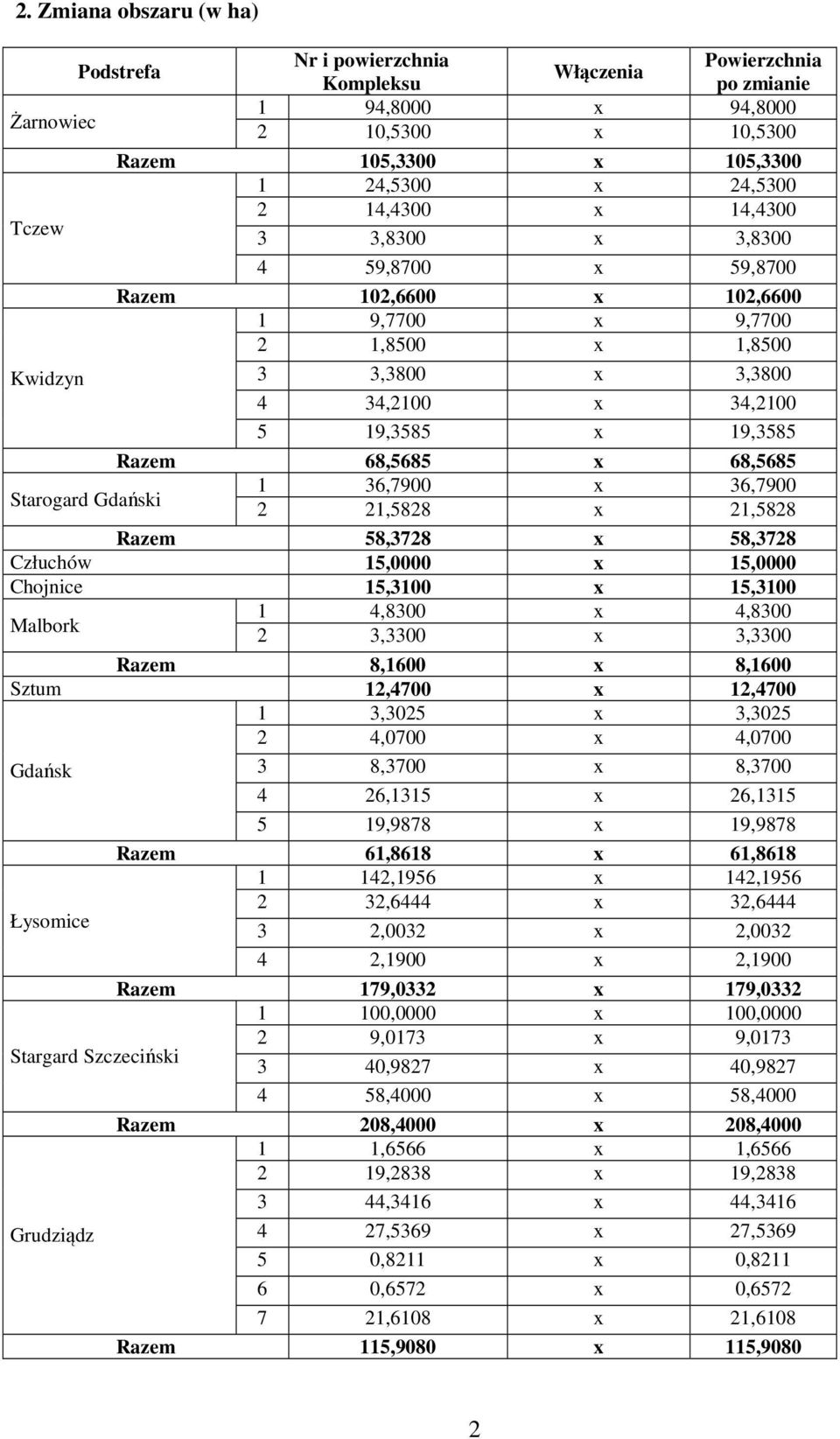 2. Zmiana obszaru (w ha)

| Podstrefa | Nr i powierzchnia Kompleksu | | Włączenia | Powierzchnia po zmianie |
|---|---|---|---|---|
| Żarnowiec | 1 | 94,8000 | x | 94,8000 |
| | 2 | 10,5300 | x | 10,5300 |
| Razem | | 105,3300 | x | 105,3300 |
| Tczew | 1 | 24,5300 | x | 24,5300 |
| | 2 | 14,4300 | x | 14,4300 |
| | 3 | 3,8300 | x | 3,8300 |
| | 4 | 59,8700 | x | 59,8700 |
| Razem | | 102,6600 | x | 102,6600 |
| Kwidzyn | 1 | 9,7700 | x | 9,7700 |
| | 2 | 1,8500 | x | 1,8500 |
| | 3 | 3,3800 | x | 3,3800 |
| | 4 | 34,2100 | x | 34,2100 |
| | 5 | 19,3585 | x | 19,3585 |
| Razem | | 68,5685 | x | 68,5685 |
| Starogard Gdański | 1 | 36,7900 | x | 36,7900 |
| | 2 | 21,5828 | x | 21,5828 |
| Razem | | 58,3728 | x | 58,3728 |
| Człuchów | | 15,0000 | x | 15,0000 |
| Chojnice | | 15,3100 | x | 15,3100 |
| Malbork | 1 | 4,8300 | x | 4,8300 |
| | 2 | 3,3300 | x | 3,3300 |
| Razem | | 8,1600 | x | 8,1600 |
| Sztum | | 12,4700 | x | 12,4700 |
| Gdańsk | 1 | 3,3025 | x | 3,3025 |
| | 2 | 4,0700 | x | 4,0700 |
| | 3 | 8,3700 | x | 8,3700 |
| | 4 | 26,1315 | x | 26,1315 |
| | 5 | 19,9878 | x | 19,9878 |
| Razem | | 61,8618 | x | 61,8618 |
| Łysomice | 1 | 142,1956 | x | 142,1956 |
| | 2 | 32,6444 | x | 32,6444 |
| | 3 | 2,0032 | x | 2,0032 |
| | 4 | 2,1900 | x | 2,1900 |
| Razem | | 179,0332 | x | 179,0332 |
| Stargard Szczeciński | 1 | 100,0000 | x | 100,0000 |
| | 2 | 9,0173 | x | 9,0173 |
| | 3 | 40,9827 | x | 40,9827 |
| | 4 | 58,4000 | x | 58,4000 |
| Razem | | 208,4000 | x | 208,4000 |
| Grudziądz | 1 | 1,6566 | x | 1,6566 |
| | 2 | 19,2838 | x | 19,2838 |
| | 3 | 44,3416 | x | 44,3416 |
| | 4 | 27,5369 | x | 27,5369 |
| | 5 | 0,8211 | x | 0,8211 |
| | 6 | 0,6572 | x | 0,6572 |
| | 7 | 21,6108 | x | 21,6108 |
| Razem | | 115,9080 | x | 115,9080 |

2